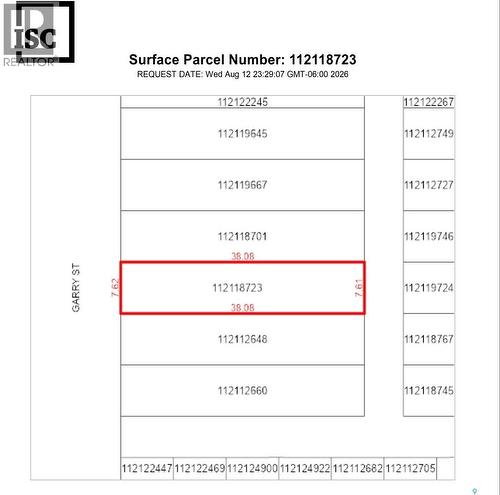 ISC
REALTOR

Surface Parcel Number: 112118723
REQUEST DATE: Wed Aug 12 23:29:07 GMT-06:00 2026

112122245
112122267
112119645
112112749
112119667
112112727
112118701
112119746
38.08
GARRY ST
7.62
112118723
7.61
112119724
38.08
112112648
112118767
112112660
112118745
112122447
112122469
112124900
112124922
112112682
112112705